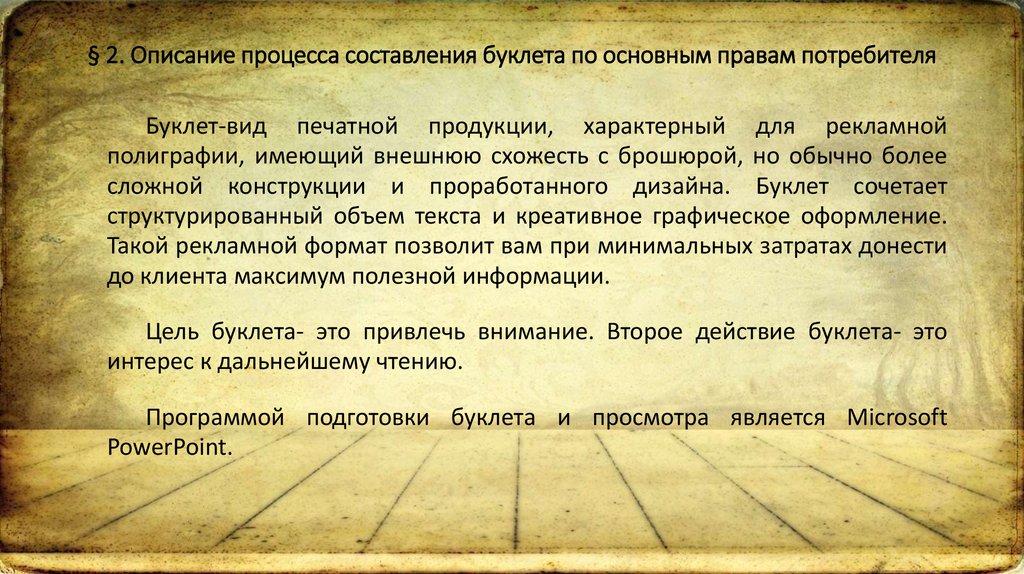 § 2. Описание процесса составления буклета по основным правам потребителя

Буклет-вид печатной продукции, характерный для рекламной полиграфии, имеющий внешнюю схожесть с брошюрой, но обычно более сложной конструкции и проработанного дизайна. Буклет сочетает структурированный объем текста и креативное графическое оформление. Такой рекламной формат позволит вам при минимальных затратах донести до клиента максимум полезной информации.

Цель буклета- это привлечь внимание. Второе действие буклета- это интерес к дальнейшему чтению.

Программой подготовки буклета и просмотра является Microsoft PowerPoint.